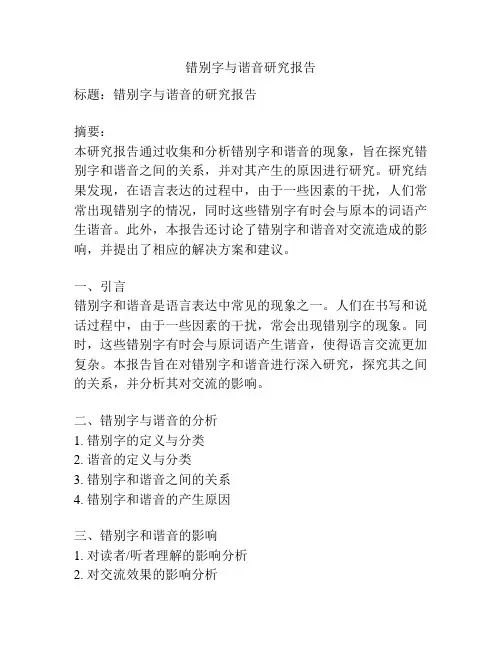 错别字与谐音研究报告

标题：错别字与谐音的研究报告

摘要：
本研究报告通过收集和分析错别字和谐音的现象，旨在探究错别字和谐音之间的关系，并对其产生的原因进行研究。研究结果发现，在语言表达的过程中，由于一些因素的干扰，人们常常出现错别字的情况，同时这些错别字有时会与原本的词语产生谐音。此外，本报告还讨论了错别字和谐音对交流造成的影响，并提出了相应的解决方案和建议。

一、引言
错别字和谐音是语言表达中常见的现象之一。人们在书写和说话过程中，由于一些因素的干扰，常会出现错别字的现象。同时，这些错别字有时会与原词语产生谐音，使得语言交流更加复杂。本报告旨在对错别字和谐音进行深入研究，探究其之间的关系，并分析其对交流的影响。

二、错别字与谐音的分析
1. 错别字的定义与分类
2. 谐音的定义与分类
3. 错别字和谐音之间的关系
4. 错别字和谐音的产生原因

三、错别字和谐音的影响
1. 对读者/听者理解的影响分析
2. 对交流效果的影响分析